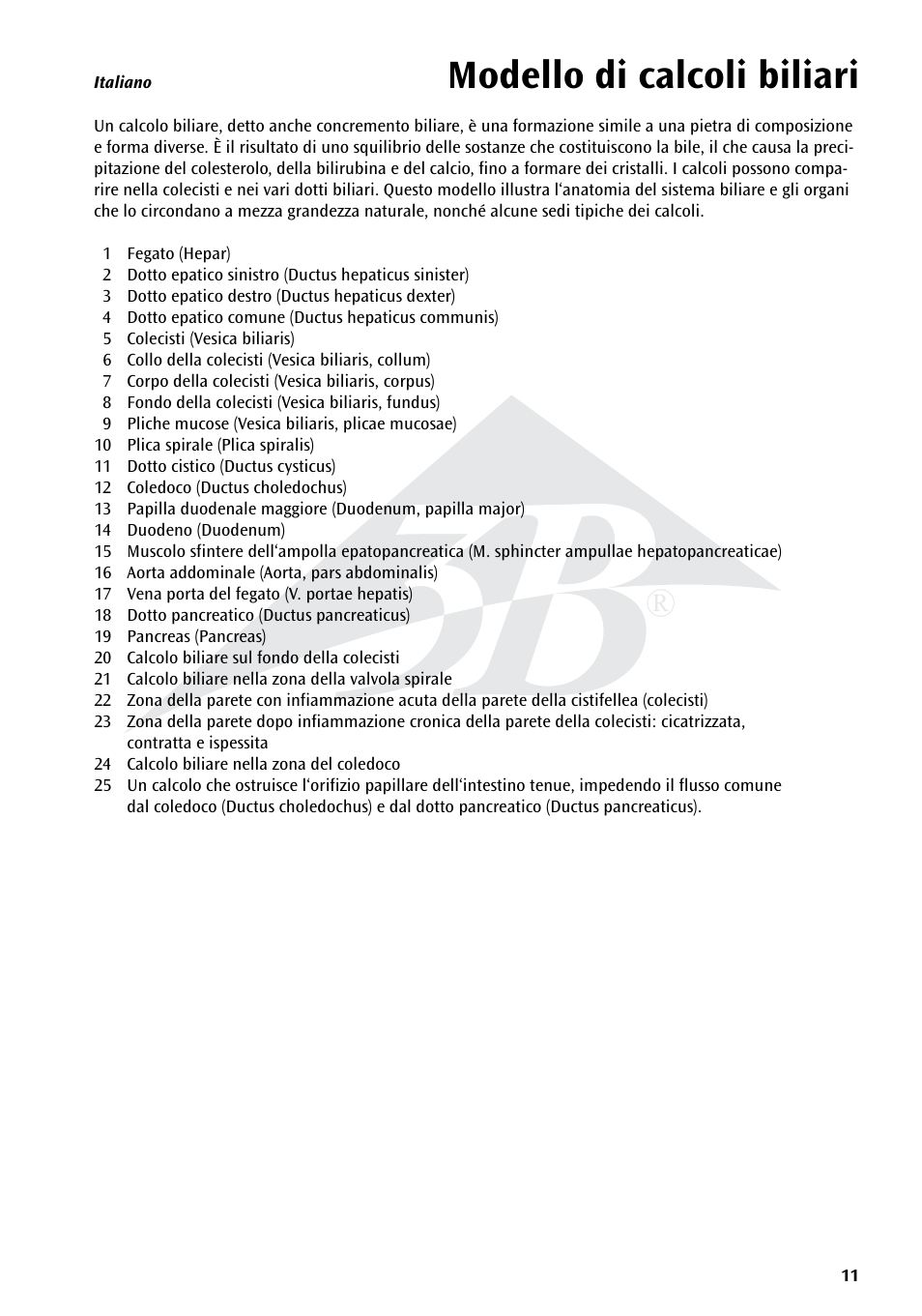 Italiano

Modello di calcoli biliari

Un calcolo biliare, detto anche concremento biliare, è una formazione simile a una pietra di composizione e forma diverse. È il risultato di uno squilibrio delle sostanze che costituiscono la bile, il che causa la precipitazione del colesterolo, della bilirubina e del calcio, fino a formare dei cristalli. I calcoli possono comparire nella colecisti e nei vari dotti biliari. Questo modello illustra l'anatomia del sistema biliare e gli organi che lo circondano a mezza grandezza naturale, nonché alcune sedi tipiche dei calcoli.

1 Fegato (Hepar)
2 Dotto epatico sinistro (Ductus hepaticus sinister)
3 Dotto epatico destro (Ductus hepaticus dexter)
4 Dotto epatico comune (Ductus hepaticus communis)
5 Colecisti (Vesica biliaris)
6 Collo della colecisti (Vesica biliaris, collum)
7 Corpo della colecisti (Vesica biliaris, corpus)
8 Fondo della colecisti (Vesica biliaris, fundus)
9 Pliche mucose (Vesica biliaris, plicae mucosae)
10 Plica spirale (Plica spiralis)
11 Dotto cistico (Ductus cysticus)
12 Coledoco (Ductus choledochus)
13 Papilla duodenale maggiore (Duodenum, papilla major)
14 Duodeno (Duodenum)
15 Muscolo sfintere dell'ampolla epatopancreatica (M. sphincter ampullae hepatopancreaticae)
16 Aorta addominale (Aorta, pars abdominalis)
17 Vena porta del fegato (V. portae hepatis)
18 Dotto pancreatico (Ductus pancreaticus)
19 Pancreas (Pancreas)
20 Calcolo biliare sul fondo della colecisti
21 Calcolo biliare nella zona della valvola spirale
22 Zona della parete con infiammazione acuta della parete della cistifellea (colecisti)
23 Zona della parete dopo infiammazione cronica della parete della colecisti: cicatrizzata, contratta e ispessita
24 Calcolo biliare nella zona del coledoco
25 Un calcolo che ostruisce l'orifizio papillare dell'intestino tenue, impedendo il flusso comune dal coledoco (Ductus choledochus) e dal dotto pancreatico (Ductus pancreaticus).

3B ®

11